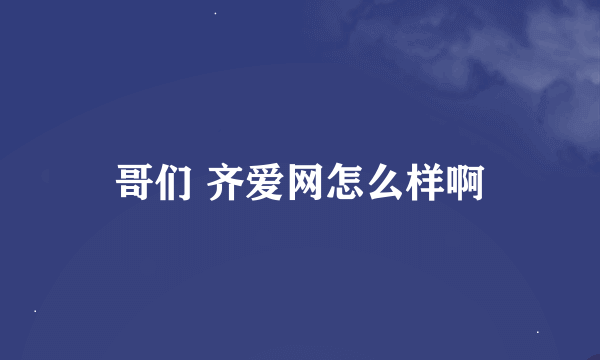 哥们 齐爱网怎么样啊